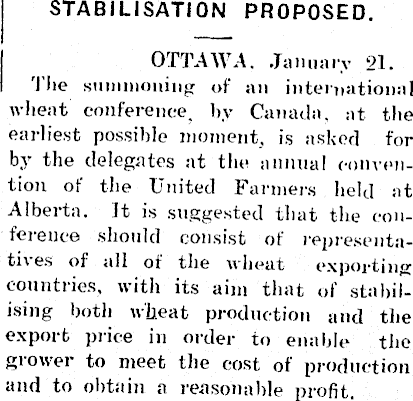 STABILISATION PROPOSED.

OTTAWA, January 21.

The summoning of an international wheat conference, by Canada, at the earliest possible moment, is asked for by the delegates at the annual convention of the United Farmers held at Alberta. It is suggested that the conference should consist of representatives of all of the wheat exporting countries, with its aim that of stabilising both wheat production and the export price in order to enable the grower to meet the cost of production and to obtain a reasonable profit.